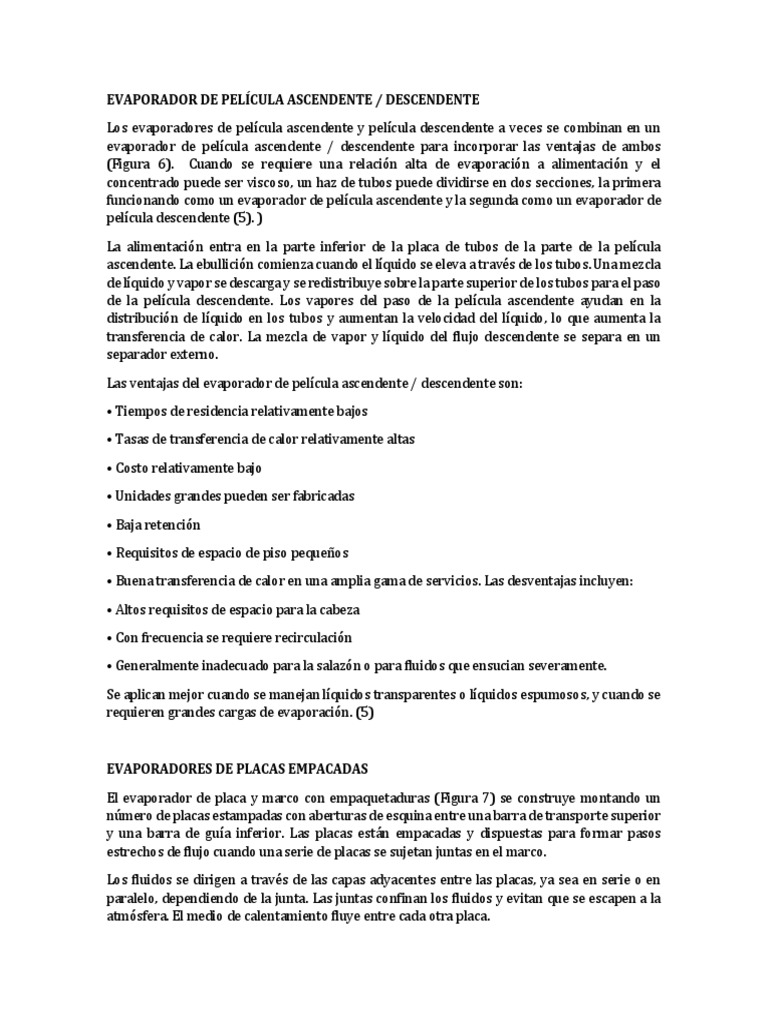 EVAPORADOR DE PELÍCULA ASCENDENTE / DESCENDENTE

Los evaporadores de película ascendente y película descendente a veces se combinan en un evaporador de película ascendente / descendente para incorporar las ventajas de ambos (Figura 6). Cuando se requiere una relación alta de evaporación a alimentación y el concentrado puede ser viscoso, un haz de tubos puede dividirse en dos secciones, la primera funcionando como un evaporador de película ascendente y la segunda como un evaporador de película descendente (5). )

La alimentación entra en la parte inferior de la placa de tubos de la parte de la película ascendente. La ebullición comienza cuando el líquido se eleva a través de los tubos. Una mezcla de líquido y vapor se descarga y se redistribuye sobre la parte superior de los tubos para el paso de la película descendente. Los vapores del paso de la película ascendente ayudan en la distribución de líquido en los tubos y aumentan la velocidad del líquido, lo que aumenta la transferencia de calor. La mezcla de vapor y líquido del flujo descendente se separa en un separador externo.

Las ventajas del evaporador de película ascendente / descendente son:

• Tiempos de residencia relativamente bajos

• Tasas de transferencia de calor relativamente altas

• Costo relativamente bajo

• Unidades grandes pueden ser fabricadas

• Baja retención

• Requisitos de espacio de piso pequeños

• Buena transferencia de calor en una amplia gama de servicios. Las desventajas incluyen:

• Altos requisitos de espacio para la cabeza

• Con frecuencia se requiere recirculación

• Generalmente inadecuado para la salazón o para fluidos que ensucian severamente.

Se aplican mejor cuando se manejan líquidos transparentes o líquidos espumosos, y cuando se requieren grandes cargas de evaporación. (5)

EVAPORADORES DE PLACAS EMPACADAS

El evaporador de placa y marco con empaquetaduras (Figura 7) se construye montando un número de placas estampadas con aberturas de esquina entre una barra de transporte superior y una barra de guía inferior. Las placas están empacadas y dispuestas para formar pasos estrechos de flujo cuando una serie de placas se sujetan juntas en el marco.

Los fluidos se dirigen a través de las capas adyacentes entre las placas, ya sea en serie o en paralelo, dependiendo de la junta. Las juntas confinan los fluidos y evitan que se escapen a la atmósfera. El medio de calentamiento fluye entre cada otra placa.